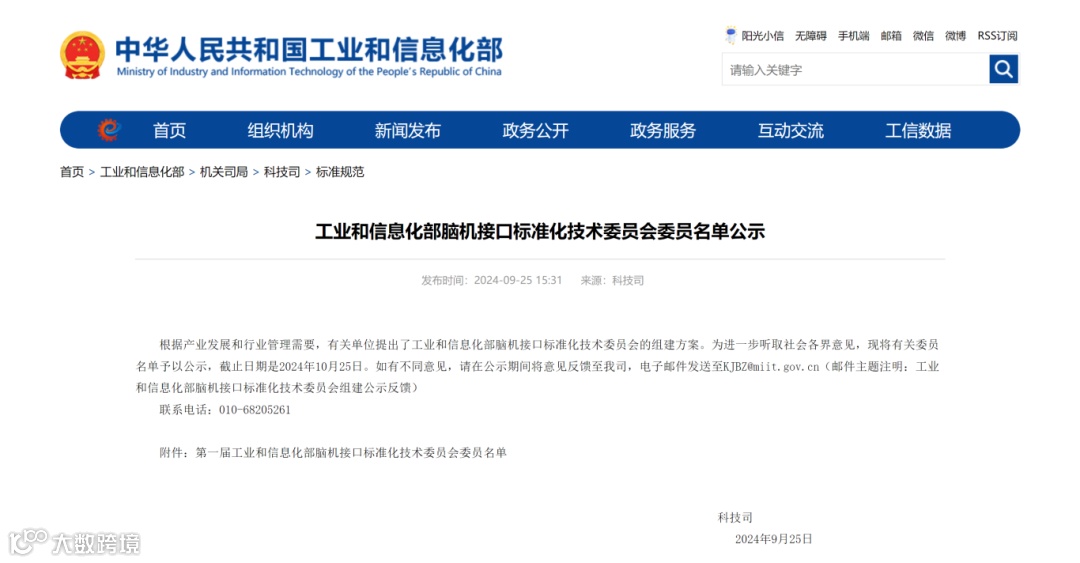 中华人民共和国工业和信息化部
Ministry of Industry and Information Technology of the People's Republic of China

阳光小信 无障碍 手机端 邮箱 微信 微博 RSS订阅

请输入关键字

首页 组织机构 新闻发布 政务公开 政务服务 互动交流 工信数据

首页 > 工业和信息化部 > 机关司局 > 科技司 > 标准规范

工业和信息化部脑机接口标准化技术委员会委员名单公示

发布时间：2024-09-25 15:31 来源：科技司

根据产业发展和行业管理需要，有关单位提出了工业和信息化部脑机接口标准化技术委员会的组建方案。为进一步听取社会各界意见，现将有关委员名单予以公示，截止日期是2024年10月25日。如有不同意见，请在公示期间将意见反馈至我司，电子邮件发送至KJBZ@miit.gov.cn（邮件主题注明：工业和信息化部脑机接口标准化技术委员会组建公示反馈）

联系电话：010-68205261

附件：第一届工业和信息化部脑机接口标准化技术委员会委员名单

科技司

2024年9月25日

大数跨境